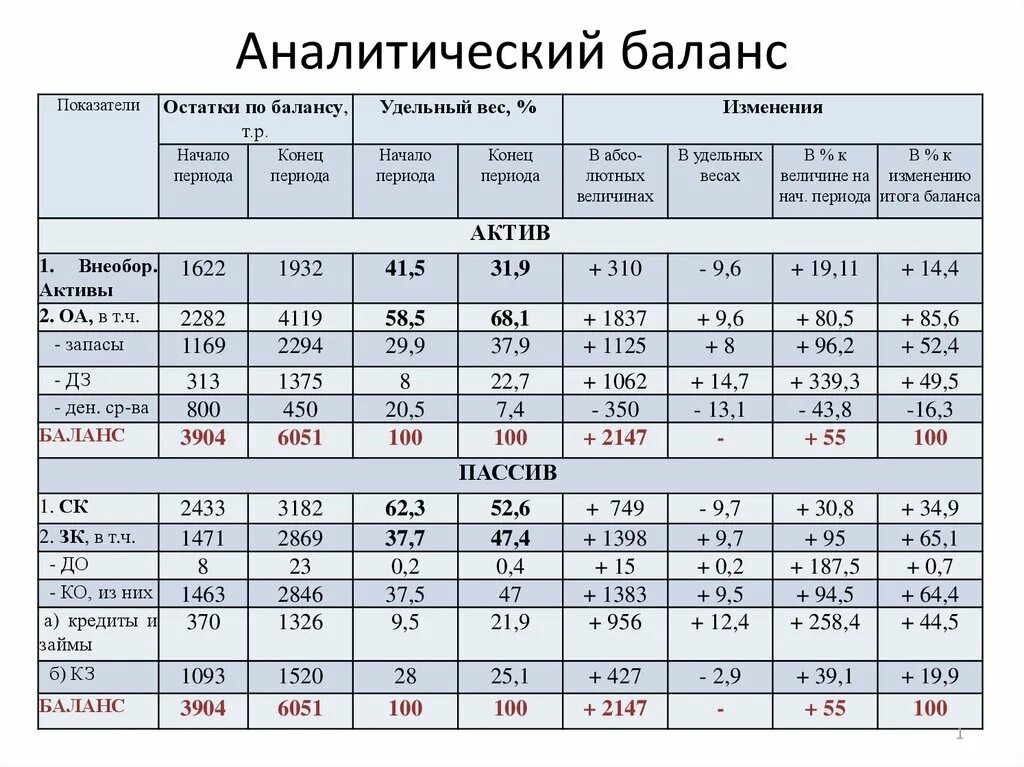 Аналитический баланс

| Показатели | Остатки по балансу, т.р. | | Удельный вес, % | | Изменения | | | |
|---|---|---|---|---|---|---|---|---|
| | Начало периода | Конец периода | Начало периода | Конец периода | В абсолютных величинах | В удельных весах | В % к величине на нач. периода | В % к изменению итога баланса |
| АКТИВ | | | | | | | | |
| 1. Внеобор. Активы | 1622 | 1932 | 41,5 | 31,9 | + 310 | - 9,6 | + 19,11 | + 14,4 |
| 2. ОА, в т.ч. | 2282 | 4119 | 58,5 | 68,1 | + 1837 | + 9,6 | + 80,5 | + 85,6 |
| - запасы | 1169 | 2294 | 29,9 | 37,9 | + 1125 | + 8 | + 96,2 | + 52,4 |
| - ДЗ | 313 | 1375 | 8 | 22,7 | + 1062 | + 14,7 | + 339,3 | + 49,5 |
| - ден. ср-ва | 800 | 450 | 20,5 | 7,4 | - 350 | - 13,1 | - 43,8 | -16,3 |
| БАЛАНС | 3904 | 6051 | 100 | 100 | + 2147 | - | + 55 | 100 |
| ПАССИВ | | | | | | | | |
| 1. СК | 2433 | 3182 | 62,3 | 52,6 | + 749 | - 9,7 | + 30,8 | + 34,9 |
| 2. ЗК, в т.ч. | 1471 | 2869 | 37,7 | 47,4 | + 1398 | + 9,7 | + 95 | + 65,1 |
| - ДО | 8 | 23 | 0,2 | 0,4 | + 15 | + 0,2 | + 187,5 | + 0,7 |
| - КО, из них | 1463 | 2846 | 37,5 | 47 | + 1383 | + 9,5 | + 94,5 | + 64,4 |
| а) кредиты и займы | 370 | 1326 | 9,5 | 21,9 | + 956 | + 12,4 | + 258,4 | + 44,5 |
| б) КЗ | 1093 | 1520 | 28 | 25,1 | + 427 | - 2,9 | + 39,1 | + 19,9 |
| БАЛАНС | 3904 | 6051 | 100 | 100 | + 2147 | - | + 55 | 100 |

1